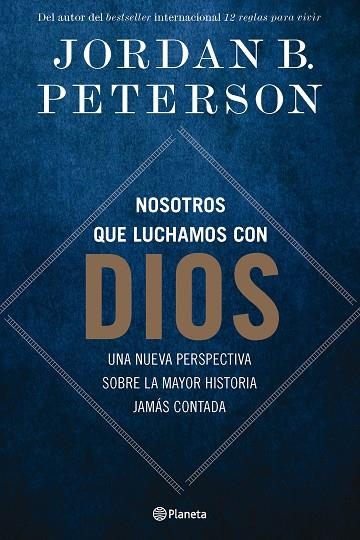 Del autor del bestseller internacional 12 reglas para vivir

JORDAN B.
PETERSON

NOSOTROS
QUE LUCHAMOS CON
DIOS

UNA NUEVA PERSPECTIVA
SOBRE LA MAYOR HISTORIA
JAMÁS CONTADA

Planeta